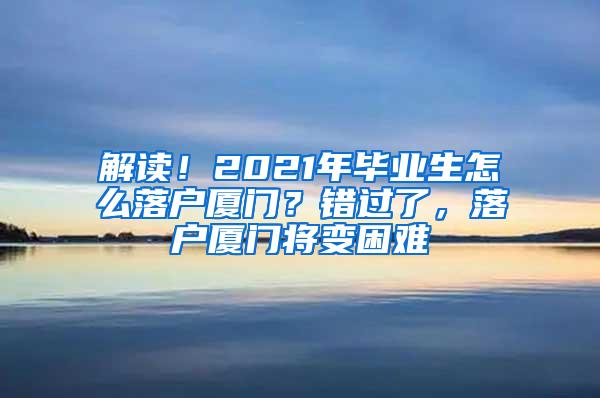 解读！2021年毕业生怎么落户厦门？错过了，落户厦门将变困难